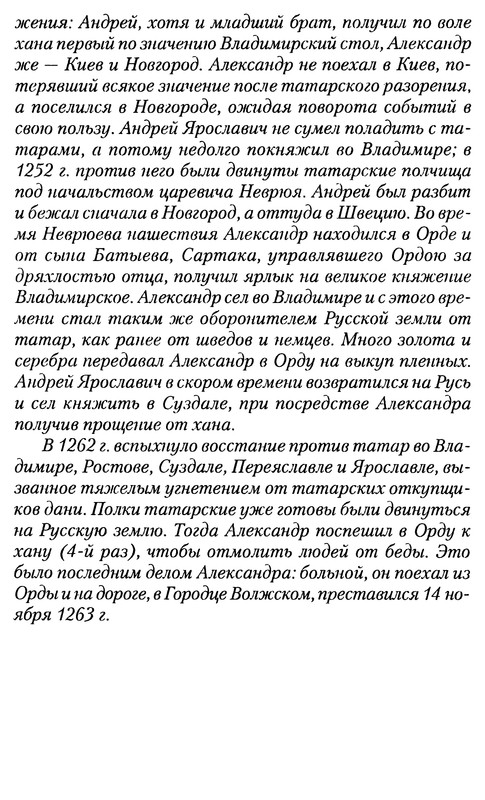 жения: Андрей, хотя и младший брат, получил по воле хана первый по значению Владимирский стол, Александр же — Киев и Новгород. Александр не поехал в Киев, потерявший всякое значение после татарского разорения, а поселился в Новгороде, ожидая поворота событий в свою пользу. Андрей Ярославич не сумел поладить с татарами, а потому недолго покняжил во Владимире; в 1252 г. против него были двинуты татарские полчища под начальством царевича Неврюя. Андрей был разбит и бежал сначала в Новгород, а оттуда в Швецию. Во время Неврюева нашествия Александр находился в Орде и от сына Батыева, Сартака, управлявшего Ордою за дряхлостью отца, получил ярлык на великое княжение Владимирское. Александр сел во Владимире и с этого времени стал таким же оборонителем Русской земли от татар, как ранее от шведов и немцев. Много золота и серебра передавал Александр в Орду на выкуп пленных. Андрей Ярославич в скором времени возвратился на Русь и сел княжить в Суздале, при посредстве Александра получив прощение от хана.

В 1262 г. вспыхнуло восстание против татар во Владимире, Ростове, Суздале, Переяславле и Ярославле, вызванное тяжелым угнетением от татарских откупщиков дани. Полки татарские уже готовы были двинуться на Русскую землю. Тогда Александр поспешил в Орду к хану (4-й раз), чтобы отмолить людей от беды. Это было последним делом Александра: больной, он поехал из Орды и на дороге, в Городце Волжском, преставился 14 ноября 1263 г.